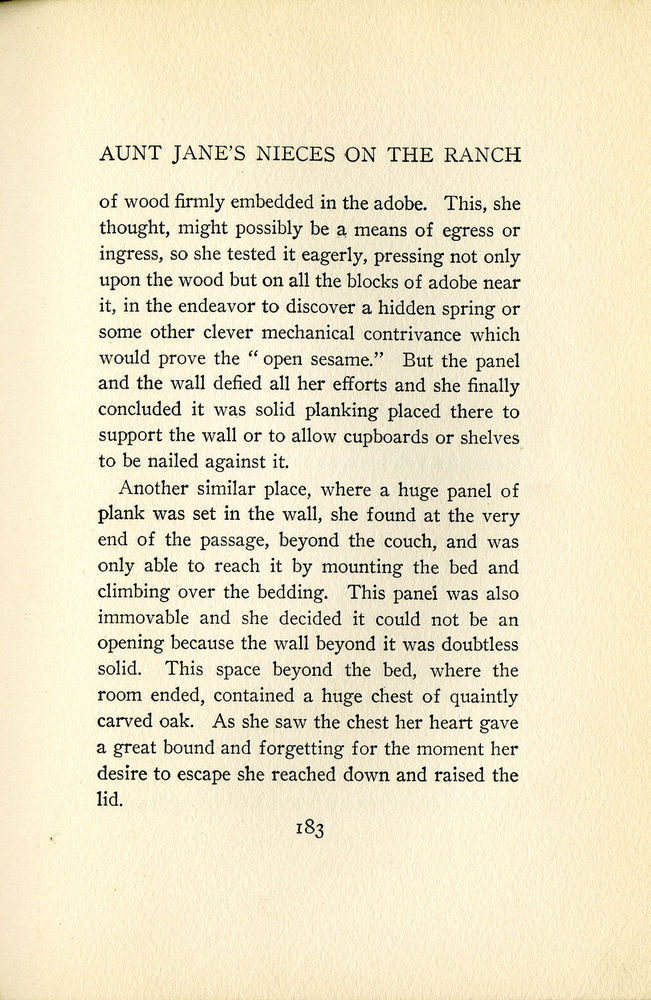 AUNT JANE'S NIECES ON THE RANCH

of wood firmly embedded in the adobe. This, she thought, might possibly be a means of egress or ingress, so she tested it eagerly, pressing not only upon the wood but on all the blocks of adobe near it, in the endeavor to discover a hidden spring or some other clever mechanical contrivance which would prove the "open sesame." But the panel and the wall defied all her efforts and she finally concluded it was solid planking placed there to support the wall or to allow cupboards or shelves to be nailed against it.

Another similar place, where a huge panel of plank was set in the wall, she found at the very end of the passage, beyond the couch, and was only able to reach it by mounting the bed and climbing over the bedding. This panel was also immovable and she decided it could not be an opening because the wall beyond it was doubtless solid. This space beyond the bed, where the room ended, contained a huge chest of quaintly carved oak. As she saw the chest her heart gave a great bound and forgetting for the moment her desire to escape she reached down and raised the lid.

183